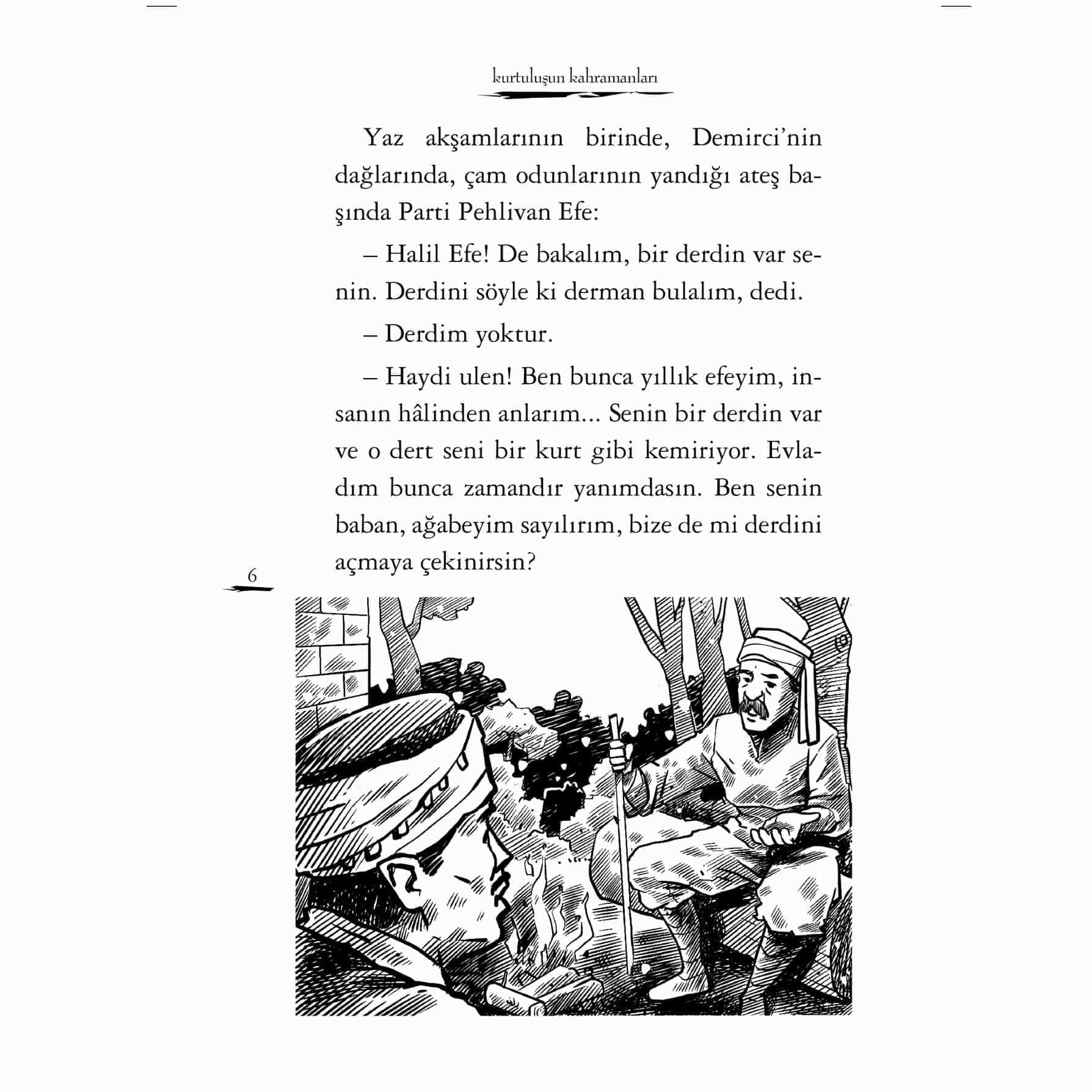 kurtuluşun kahramanları

Yaz akşamlarının birinde, Demirci'nin dağlarında, çam odunlarının yandığı ateş başında Parti Pehlivan Efe:

– Halil Efe! De bakalım, bir derdin var senin. Derdini söyle ki derman bulalım, dedi.

– Derdim yoktur.

– Haydi ulen! Ben bunca yıllık efeyim, insanın hâlinden anlarım... Senin bir derdin var ve o dert seni bir kurt gibi kemiriyor. Evladım bunca zamandır yanımdasın. Ben senin baban, ağabeyim sayılırım, bize de mi derdini açmaya çekinirsin?

6